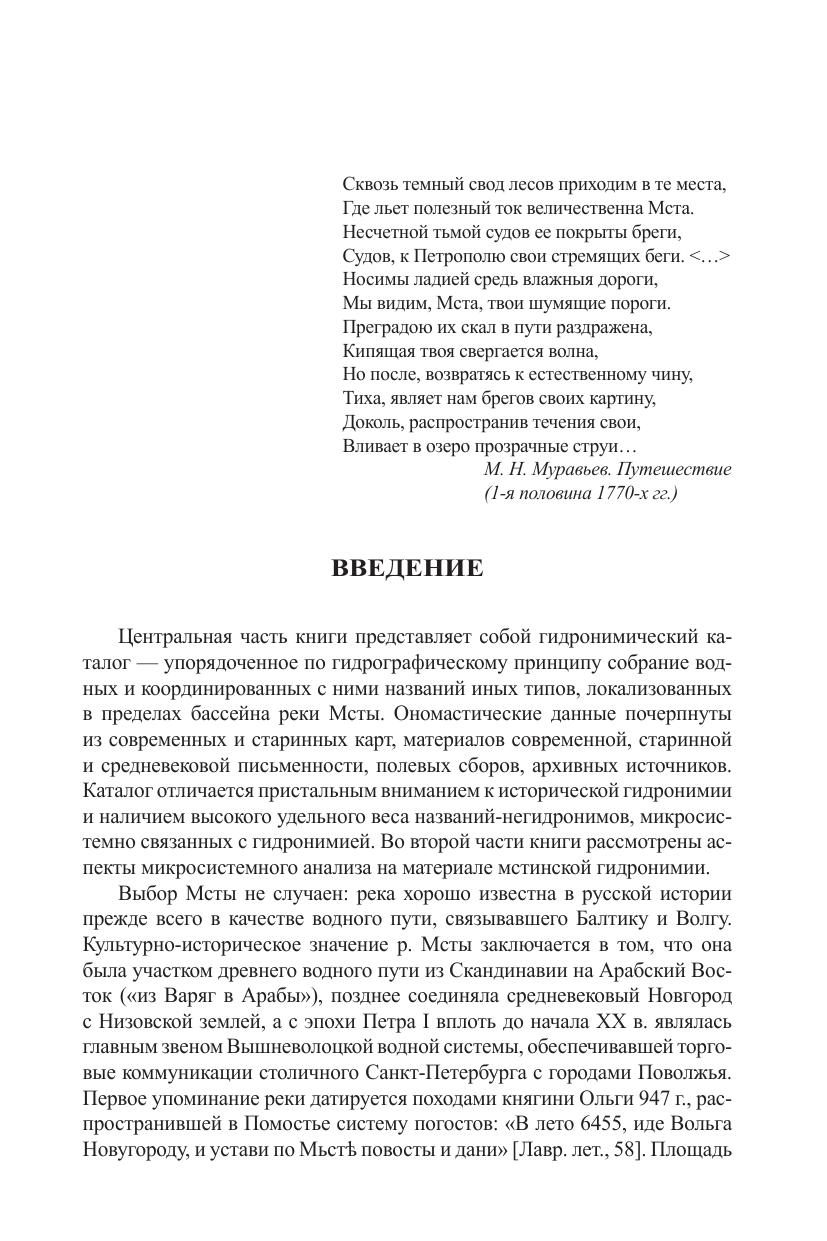 Сквозь темный свод лесов приходим в те места,
Где льет полезный ток величественна Мста.
Несчетной тьмой судов ее покрыты бреги,
Судов, к Петрополю свои стремящих беги. <…>
Носимы ладией средь влажныя дороги,
Мы видим, Мста, твои шумящие пороги.
Преградою их скал в пути раздражена,
Кипящая твоя свергается волна,
Но после, возвратясь к естественному чину,
Тиха, являет нам брегов своих картину,
Доколь, распространив течения свои,
Вливает в озеро прозрачные струи…
М. Н. Муравьев. Путешествие
(1-я половина 1770-х гг.)

ВВЕДЕНИЕ

Центральная часть книги представляет собой гидронимический каталог — упорядоченное по гидрографическому принципу собрание водных и координированных с ними названий иных типов, локализованных в пределах бассейна реки Мсты. Ономастические данные почерпнуты из современных и старинных карт, материалов современной, старинной и средневековой письменности, полевых сборов, архивных источников. Каталог отличается пристальным вниманием к исторической гидронимии и наличием высокого удельного веса названий-негидронимов, микросистемно связанных с гидронимией. Во второй части книги рассмотрены аспекты микросистемного анализа на материале мстинской гидронимии.

Выбор Мсты не случаен: река хорошо известна в русской истории прежде всего в качестве водного пути, связывавшего Балтику и Волгу. Культурно-историческое значение р. Мсты заключается в том, что она была участком древнего водного пути из Скандинавии на Арабский Восток («из Варяг в Арабы»), позднее соединяла средневековый Новгород с Низовской землей, а с эпохи Петра I вплоть до начала XX в. являлась главным звеном Вышневолоцкой водной системы, обеспечивавшей торговые коммуникации столичного Санкт-Петербурга с городами Поволжья. Первое упоминание реки датируется походами княгини Ольги 947 г., распространившей в Помостье систему погостов: «В лето 6455, иде Вольга Новугороду, и устави по Мьстѣ повосты и дани» [Лавр. лет., 58]. Площадь